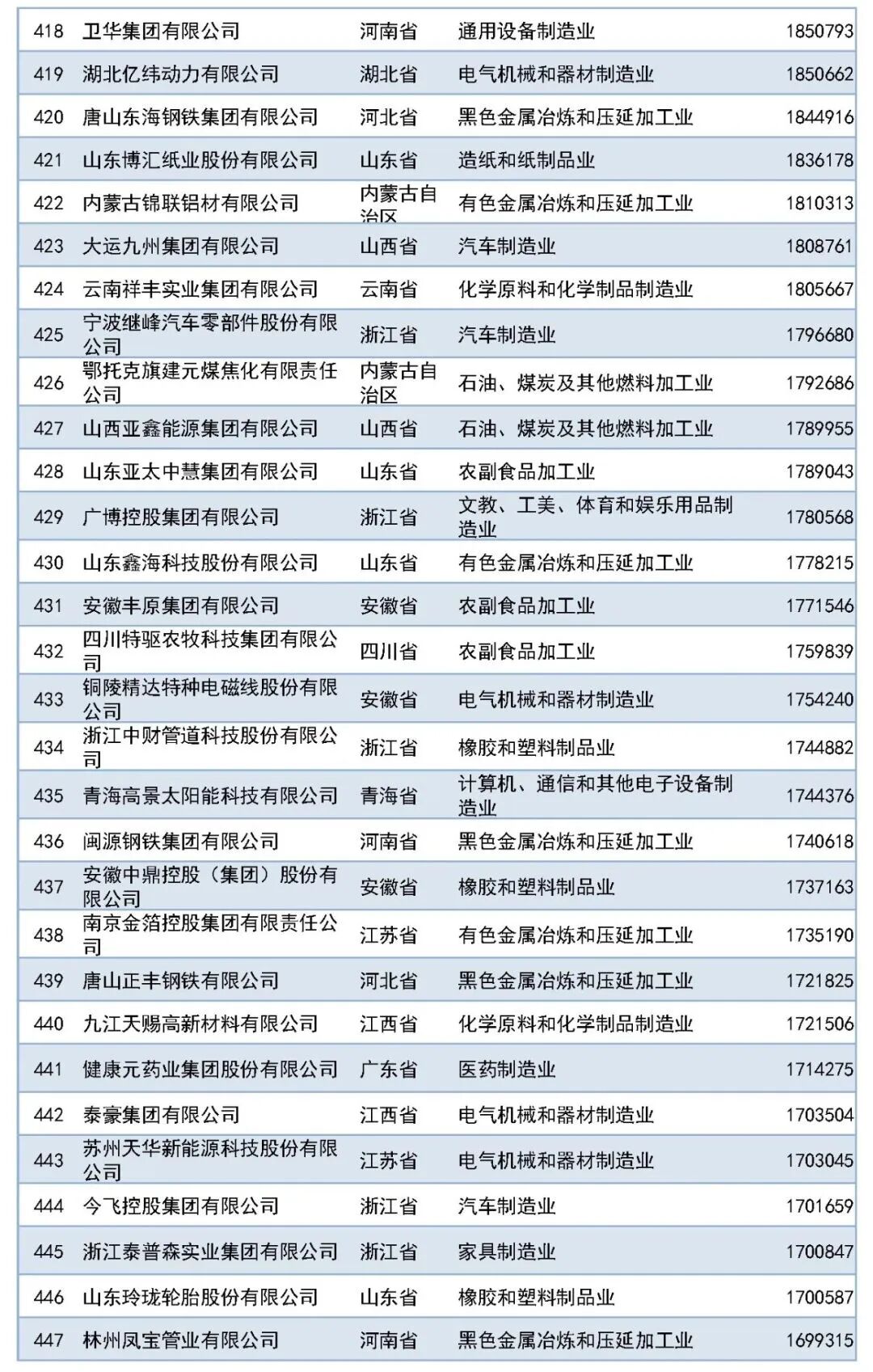 | 418 | 卫华集团有限公司 | 河南省 | 通用设备制造业 | 1850793 |
|---|---|---|---|---|
| 419 | 湖北亿纬动力有限公司 | 湖北省 | 电气机械和器材制造业 | 1850662 |
| 420 | 唐山东海钢铁集团有限公司 | 河北省 | 黑色金属冶炼和压延加工业 | 1844916 |
| 421 | 山东博汇纸业股份有限公司 | 山东省 | 造纸和纸制品业 | 1836178 |
| 422 | 内蒙古锦联铝材有限公司 | 内蒙古自治区 | 有色金属冶炼和压延加工业 | 1810313 |
| 423 | 大运九州集团有限公司 | 山西省 | 汽车制造业 | 1808761 |
| 424 | 云南祥丰实业集团有限公司 | 云南省 | 化学原料和化学制品制造业 | 1805667 |
| 425 | 宁波继峰汽车零部件股份有限公司 | 浙江省 | 汽车制造业 | 1796680 |
| 426 | 鄂托克旗建元煤焦化有限责任公司 | 内蒙古自治区 | 石油、煤炭及其他燃料加工业 | 1792686 |
| 427 | 山西亚鑫能源集团有限公司 | 山西省 | 石油、煤炭及其他燃料加工业 | 1789955 |
| 428 | 山东亚太中慧集团有限公司 | 山东省 | 农副食品加工业 | 1789043 |
| 429 | 广博控股集团有限公司 | 浙江省 | 文教、工美、体育和娱乐用品制造业 | 1780568 |
| 430 | 山东鑫海科技股份有限公司 | 山东省 | 有色金属冶炼和压延加工业 | 1778215 |
| 431 | 安徽丰原集团有限公司 | 安徽省 | 农副食品加工业 | 1771546 |
| 432 | 四川特驱农牧科技集团有限公司 | 四川省 | 农副食品加工业 | 1759839 |
| 433 | 铜陵精达特种电磁线股份有限公司 | 安徽省 | 电气机械和器材制造业 | 1754240 |
| 434 | 浙江中财管道科技股份有限公司 | 浙江省 | 橡胶和塑料制品业 | 1744882 |
| 435 | 青海高景太阳能科技有限公司 | 青海省 | 计算机、通信和其他电子设备制造业 | 1744376 |
| 436 | 闽源钢铁集团有限公司 | 河南省 | 黑色金属冶炼和压延加工业 | 1740618 |
| 437 | 安徽中鼎控股（集团）股份有限公司 | 安徽省 | 橡胶和塑料制品业 | 1737163 |
| 438 | 南京金箔控股集团有限责任公司 | 江苏省 | 有色金属冶炼和压延加工业 | 1735190 |
| 439 | 唐山正丰钢铁有限公司 | 河北省 | 黑色金属冶炼和压延加工业 | 1721825 |
| 440 | 九江天赐高新材料有限公司 | 江西省 | 化学原料和化学制品制造业 | 1721506 |
| 441 | 健康元药业集团股份有限公司 | 广东省 | 医药制造业 | 1714275 |
| 442 | 泰豪集团有限公司 | 江西省 | 电气机械和器材制造业 | 1703504 |
| 443 | 苏州天华新能源科技股份有限公司 | 江苏省 | 电气机械和器材制造业 | 1703045 |
| 444 | 今飞控股集团有限公司 | 浙江省 | 汽车制造业 | 1701659 |
| 445 | 浙江泰普森实业集团有限公司 | 浙江省 | 家具制造业 | 1700847 |
| 446 | 山东玲珑轮胎股份有限公司 | 山东省 | 橡胶和塑料制品业 | 1700587 |
| 447 | 林州凤宝管业有限公司 | 河南省 | 黑色金属冶炼和压延加工业 | 1699315 |